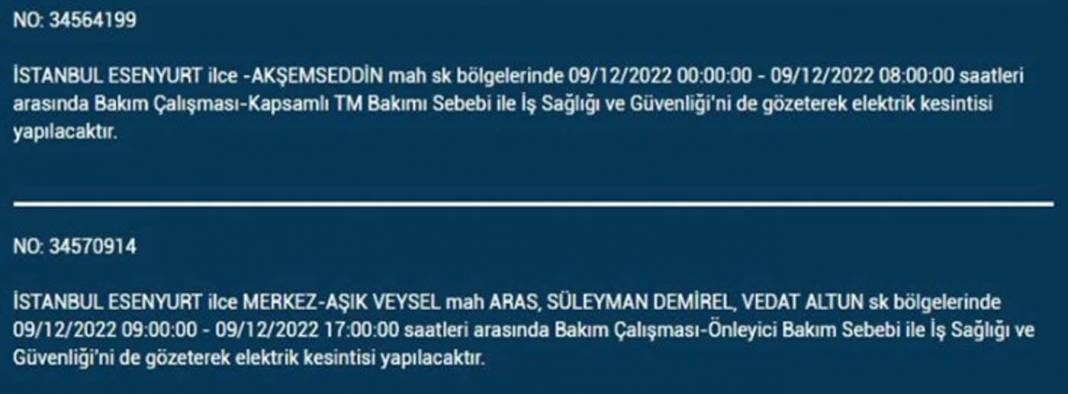 NO: 34564199

İSTANBUL ESENYURT ilce -AKŞEMSEDDİN mah sk bölgelerinde 09/12/2022 00:00:00 - 09/12/2022 08:00:00 saatleri arasında Bakım Çalışması-Kapsamlı TM Bakımı Sebebi ile İş Sağlığı ve Güvenliği'ni de gözeterek elektrik kesintisi yapılacaktır.

NO: 34570914

İSTANBUL ESENYURT ilce MERKEZ-AŞIK VEYSEL mah ARAS, SÜLEYMAN DEMİREL, VEDAT ALTUN sk bölgelerinde 09/12/2022 09:00:00 - 09/12/2022 17:00:00 saatleri arasında Bakım Çalışması-Önleyici Bakım Sebebi ile İş Sağlığı ve Güvenliği'ni de gözeterek elektrik kesintisi yapılacaktır.